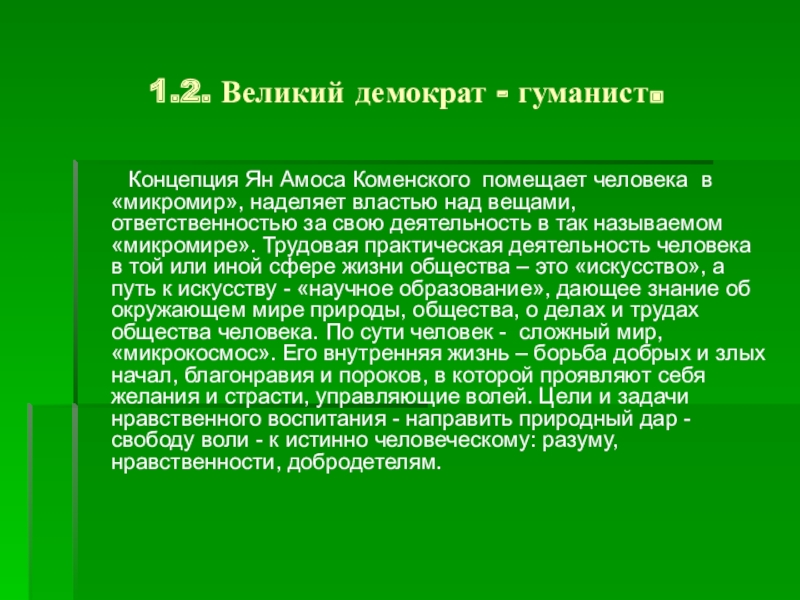 1.2. Великий демократ - гуманист.

Концепция Ян Амоса Коменского помещает человека в «микромир», наделяет властью над вещами, ответственностью за свою деятельность в так называемом «микромире». Трудовая практическая деятельность человека в той или иной сфере жизни общества – это «искусство», а путь к искусству - «научное образование», дающее знание об окружающем мире природы, общества, о делах и трудах общества человека. По сути человек - сложный мир, «микрокосмос». Его внутренняя жизнь – борьба добрых и злых начал, благонравия и пороков, в которой проявляют себя желания и страсти, управляющие волей. Цели и задачи нравственного воспитания - направить природный дар - свободу воли - к истинно человеческому: разуму, нравственности, добродетелям.